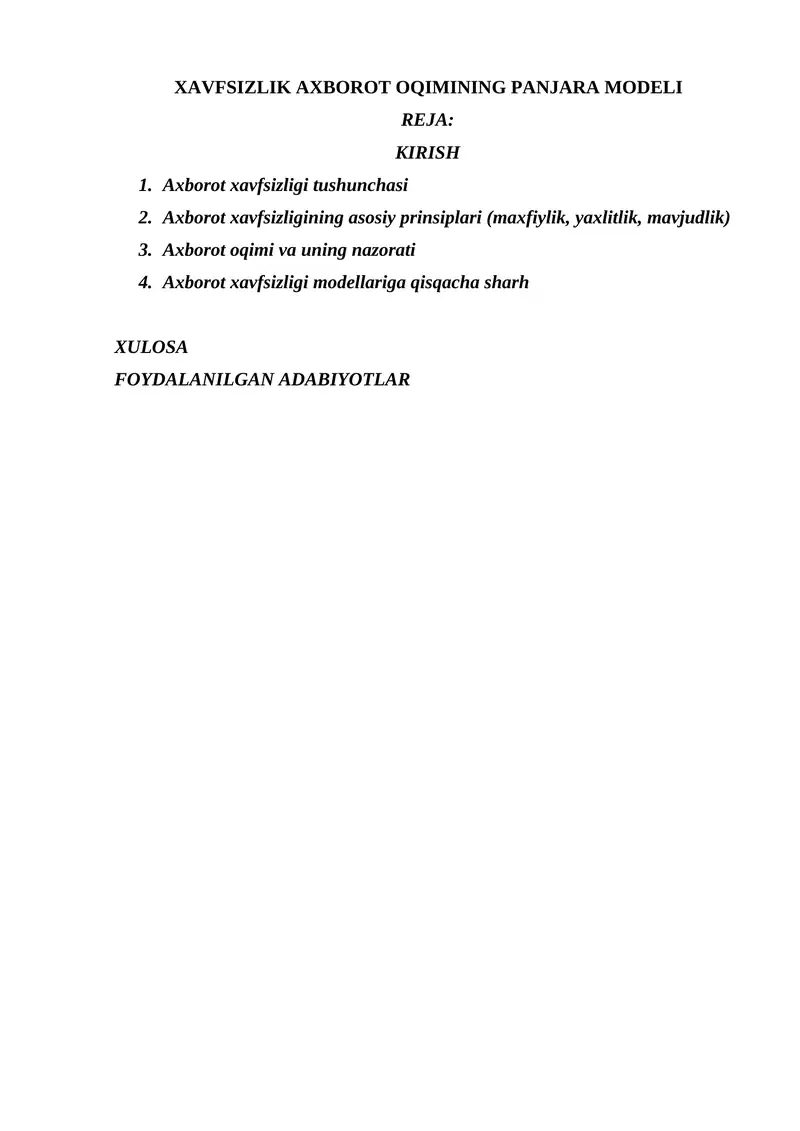 XAVFSIZLIK AXBOROT OQIMINING PANJARA MODELI

REJA:

KIRISH

1. Axborot xavfsizligi tushunchasi
2. Axborot xavfsizligining asosiy prinsiplari (maxfiylik, yaxlitlik, mavjudlik)
3. Axborot oqimi va uning nazorati
4. Axborot xavfsizligi modellariga qisqacha sharh

XULOSA

FOYDALANILGAN ADABIYOTLAR